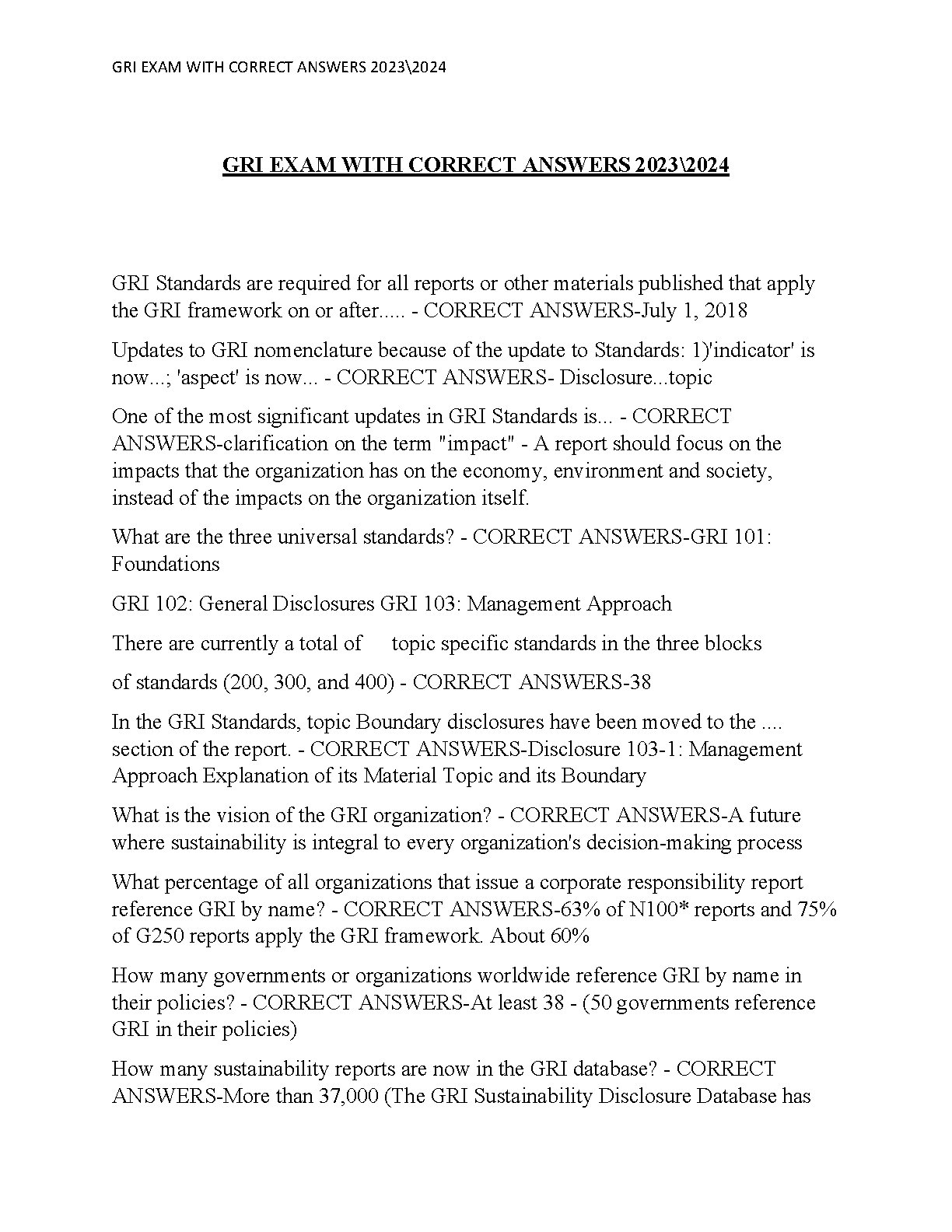 GRI EXAM WITH CORRECT ANSWERS 2023\2024

GRI EXAM WITH CORRECT ANSWERS 2023\2024

GRI Standards are required for all reports or other materials published that apply the GRI framework on or after..... - CORRECT ANSWERS-July 1, 2018

Updates to GRI nomenclature because of the update to Standards: 1)'indicator' is now...; 'aspect' is now... - CORRECT ANSWERS- Disclosure...topic

One of the most significant updates in GRI Standards is... - CORRECT ANSWERS-clarification on the term "impact" - A report should focus on the impacts that the organization has on the economy, environment and society, instead of the impacts on the organization itself.

What are the three universal standards? - CORRECT ANSWERS-GRI 101: Foundations

GRI 102: General Disclosures GRI 103: Management Approach

There are currently a total of topic specific standards in the three blocks

of standards (200, 300, and 400) - CORRECT ANSWERS-38

In the GRI Standards, topic Boundary disclosures have been moved to the .... section of the report. - CORRECT ANSWERS-Disclosure 103-1: Management Approach Explanation of its Material Topic and its Boundary

What is the vision of the GRI organization? - CORRECT ANSWERS-A future where sustainability is integral to every organization's decision-making process

What percentage of all organizations that issue a corporate responsibility report reference GRI by name? - CORRECT ANSWERS-63% of N100* reports and 75% of G250 reports apply the GRI framework. About 60%

How many governments or organizations worldwide reference GRI by name in their policies? - CORRECT ANSWERS-At least 38 - (50 governments reference GRI in their policies)

How many sustainability reports are now in the GRI database? - CORRECT ANSWERS-More than 37,000 (The GRI Sustainability Disclosure Database has